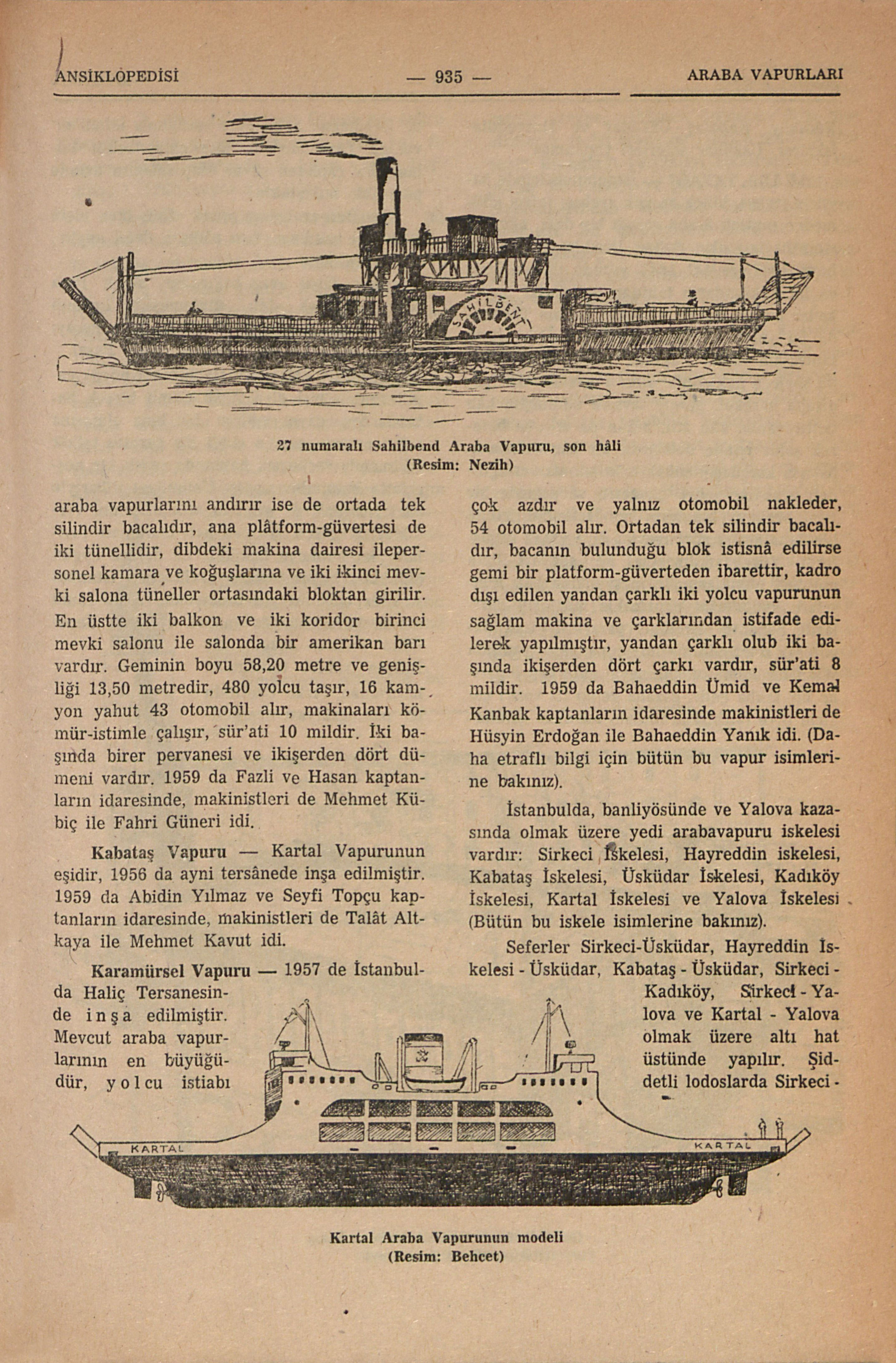 ANSİKLOPEDİSİ — 935 — ARABA VAPURLARI

SAHİLBENT

27 numaralı Sahilbend Araba Vapuru, son hâli
(Resim: Nezih)

araba vapurlarını andırır ise de ortada tek silindir bacalıdır, ana plâtform-güvertesi de iki tünellidir, dibdeki makina dairesi ilepersonel kamara ve koğuşlarına ve iki ikinci mevki salona tüneller ortasındaki bloktan girilir. En üstte iki balkon ve iki koridor birinci mevki salonu ile salonda bir amerikan barı vardır. Geminin boyu 58,20 metre ve genişliği 13,50 metredir, 480 yolcu taşır, 16 kamyon yahut 43 otomobil alır, makinaları kömür-istimle çalışır, sür'ati 10 mildir. İki başında birer pervanesi ve ikişerden dört dümeni vardır. 1959 da Fazli ve Hasan kaptanların idaresinde, makinistleri de Mehmet Kübiç ile Fahri Güneri idi.

Kabataş Vapuru — Kartal Vapurunun eşidir, 1956 da ayni tersânede inşa edilmiştir. 1959 da Abidin Yılmaz ve Seyfi Topçu kaptanların idaresinde, makinistleri de Talât Altkaya ile Mehmet Kavut idi.

Karamürsel Vapuru — 1957 de İstanbulda Haliç Tersanesinde inşa edilmiştir. Mevcut araba vapurlarının en büyüğüdür, yolcu istiabı

çok azdır ve yalnız otomobil nakleder, 54 otomobil alır. Ortadan tek silindir bacalıdır, bacanın bulunduğu blok istisnâ edilirse gemi bir platform-güverteden ibarettir, kadro dışı edilen yandan çarklı iki yolcu vapurunun sağlam makina ve çarklarından istifade edilerek yapılmıştır, yandan çarklı olub iki başında ikişerden dört çarkı vardır, sür'ati 8 mildir. 1959 da Bahaeddin Ümid ve Kemal Kanbak kaptanların idaresinde makinistleri de Hüsyin Erdoğan ile Bahaeddin Yanık idi. (Daha etraflı bilgi için bütün bu vapur isimlerine bakınız).

İstanbulda, banliyösünde ve Yalova kazasında olmak üzere yedi arabavapuru iskelesi vardır: Sirkeci İskelesi, Hayreddin iskelesi, Kabataş İskelesi, Üsküdar İskelesi, Kadıköy İskelesi, Kartal İskelesi ve Yalova İskelesi (Bütün bu iskele isimlerine bakınız).

Seferler Sirkeci-Üsküdar, Hayreddin İskelesi - Üsküdar, Kabataş - Üsküdar, Sirkeci - Kadıköy, Sirkeci - Yalova ve Kartal - Yalova olmak üzere altı hat üstünde yapılır. Şiddetli lodoslarda Sirkeci -

KARTAL KARTAL

Kartal Araba Vapurunun modeli
(Resim: Behcet)